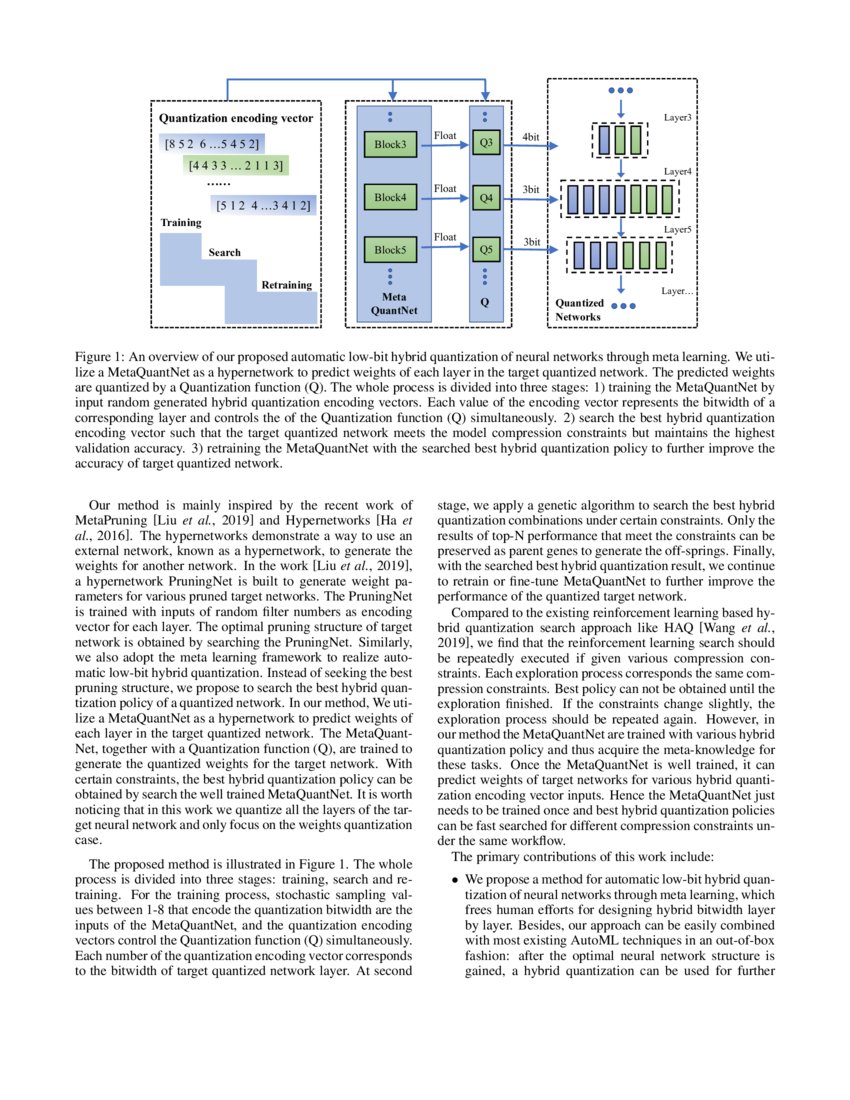 Quantization encoding vector

[8 5 2 6 …5 4 5 2]

[4 4 3 3 … 2 1 1 3]

……

[5 1 2 4 …3 4 1 2]

Training

Search

Retraining

Block3

Block4

Block5

Meta QuantNet

Float

Float

Float

Q3

Q4

Q5

Q

4bit

3bit

3bit

Layer3

Layer4

Layer5

Layer…

Quantized Networks

Figure 1: An overview of our proposed automatic low-bit hybrid quantization of neural networks through meta learning. We utilize a MetaQuantNet as a hypernetwork to predict weights of each layer in the target quantized network. The predicted weights are quantized by a Quantization function (Q). The whole process is divided into three stages: 1) training the MetaQuantNet by input random generated hybrid quantization encoding vectors. Each value of the encoding vector represents the bitwidth of a corresponding layer and controls the of the Quantization function (Q) simultaneously. 2) search the best hybrid quantization encoding vector such that the target quantized network meets the model compression constraints but maintains the highest validation accuracy. 3) retraining the MetaQuantNet with the searched best hybrid quantization policy to further improve the accuracy of target quantized network.

Our method is mainly inspired by the recent work of MetaPruning [Liu et al., 2019] and Hypernetworks [Ha et al., 2016]. The hypernetworks demonstrate a way to use an external network, known as a hypernetwork, to generate the weights for another network. In the work [Liu et al., 2019], a hypernetwork PruningNet is built to generate weight parameters for various pruned target networks. The PruningNet is trained with inputs of random filter numbers as encoding vector for each layer. The optimal pruning structure of target network is obtained by searching the PruningNet. Similarly, we also adopt the meta learning framework to realize automatic low-bit hybrid quantization. Instead of seeking the best pruning structure, we propose to search the best hybrid quantization policy of a quantized network. In our method, We utilize a MetaQuantNet as a hypernetwork to predict weights of each layer in the target quantized network. The MetaQuantNet, together with a Quantization function (Q), are trained to generate the quantized weights for the target network. With certain constraints, the best hybrid quantization policy can be obtained by search the well trained MetaQuantNet. It is worth noticing that in this work we quantize all the layers of the target neural network and only focus on the weights quantization case.

The proposed method is illustrated in Figure 1. The whole process is divided into three stages: training, search and retraining. For the training process, stochastic sampling values between 1-8 that encode the quantization bitwidth are the inputs of the MetaQuantNet, and the quantization encoding vectors control the Quantization function (Q) simultaneously. Each number of the quantization encoding vector corresponds to the bitwidth of target quantized network layer. At second stage, we apply a genetic algorithm to search the best hybrid quantization combinations under certain constraints. Only the results of top-N performance that meet the constraints can be preserved as parent genes to generate the off-springs. Finally, with the searched best hybrid quantization result, we continue to retrain or fine-tune MetaQuantNet to further improve the performance of the quantized target network.

Compared to the existing reinforcement learning based hybrid quantization search approach like HAQ [Wang et al., 2019], we find that the reinforcement learning search should be repeatedly executed if given various compression constraints. Each exploration process corresponds the same compression constraints. Best policy can not be obtained until the exploration finished. If the constraints change slightly, the exploration process should be repeated again. However, in our method the MetaQuantNet are trained with various hybrid quantization policy and thus acquire the meta-knowledge for these tasks. Once the MetaQuantNet is well trained, it can predict weights of target networks for various hybrid quantization encoding vector inputs. Hence the MetaQuantNet just needs to be trained once and best hybrid quantization policies can be fast searched for different compression constraints under the same workflow.

The primary contributions of this work include:

• We propose a method for automatic low-bit hybrid quantization of neural networks through meta learning, which frees human efforts for designing hybrid bitwidth layer by layer. Besides, our approach can be easily combined with most existing AutoML techniques in an out-of-box fashion: after the optimal neural network structure is gained, a hybrid quantization can be used for further